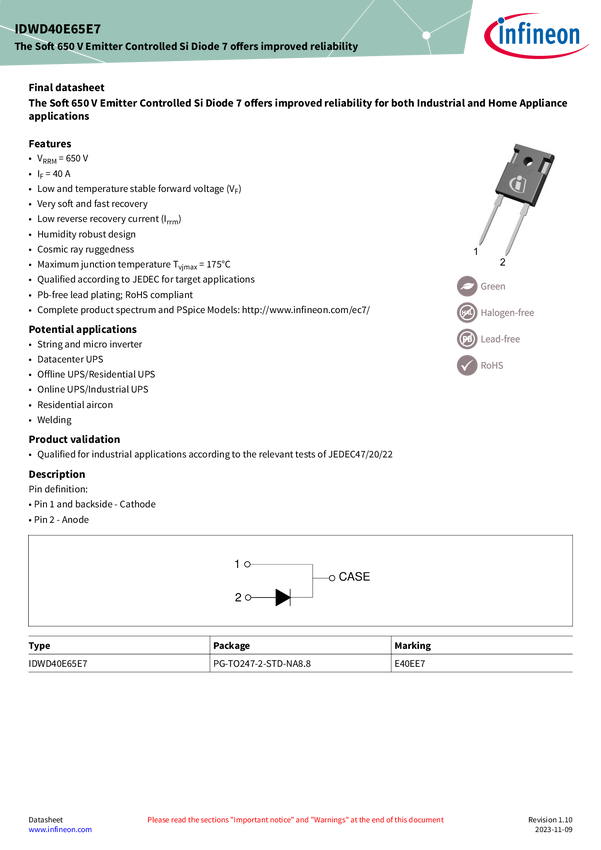 IDWD40E65E7
The Soft 650 V Emitter Controlled Si Diode 7 offers improved reliability

infineon

Final datasheet
The Soft 650 V Emitter Controlled Si Diode 7 offers improved reliability for both Industrial and Home Appliance applications

Features
• $V_{RRM}$ = 650 V
• $I_F$ = 40 A
• Low and temperature stable forward voltage ($V_F$)
• Very soft and fast recovery
• Low reverse recovery current ($I_{rrm}$)
• Humidity robust design
• Cosmic ray ruggedness
• Maximum junction temperature $T_{vjmax}$ = 175°C
• Qualified according to JEDEC for target applications
• Pb-free lead plating; RoHS compliant
• Complete product spectrum and PSpice Models: http://www.infineon.com/ec7/

1
2

Green
Halogen-free
Lead-free
RoHS

Potential applications
• String and micro inverter
• Datacenter UPS
• Offline UPS/Residential UPS
• Online UPS/Industrial UPS
• Residential aircon
• Welding

Product validation
• Qualified for industrial applications according to the relevant tests of JEDEC47/20/22

Description
Pin definition:
• Pin 1 and backside - Cathode
• Pin 2 - Anode

1
2
CASE

| Type | Package | Marking |
|---|---|---|
| IDWD40E65E7 | PG-TO247-2-STD-NA8.8 | E40EE7 |

Datasheet
www.infineon.com
Please read the sections "Important notice" and "Warnings" at the end of this document
Revision 1.10
2023-11-09